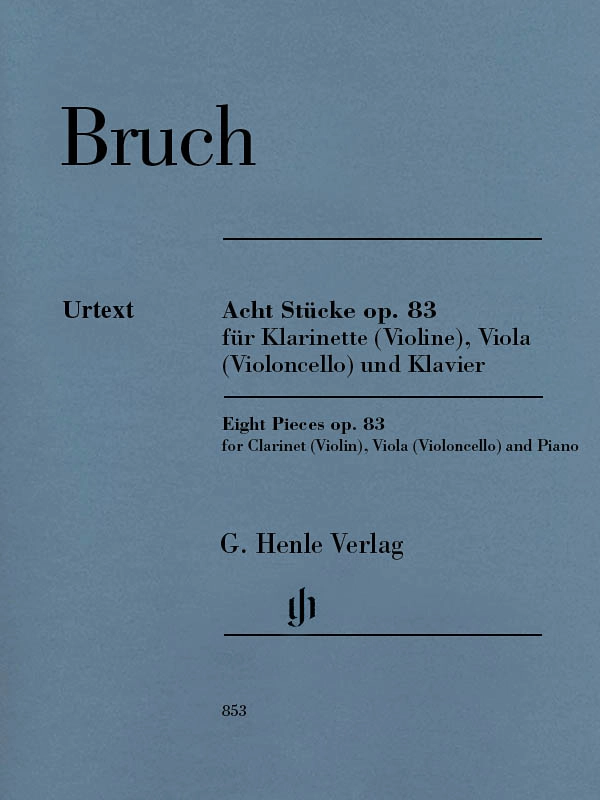 Bruch

Urtext

Acht Stücke op. 83
für Klarinette (Violine), Viola (Violoncello) und Klavier

Eight Pieces op. 83
for Clarinet (Violin), Viola (Violoncello) and Piano

G. Henle Verlag

gh

853